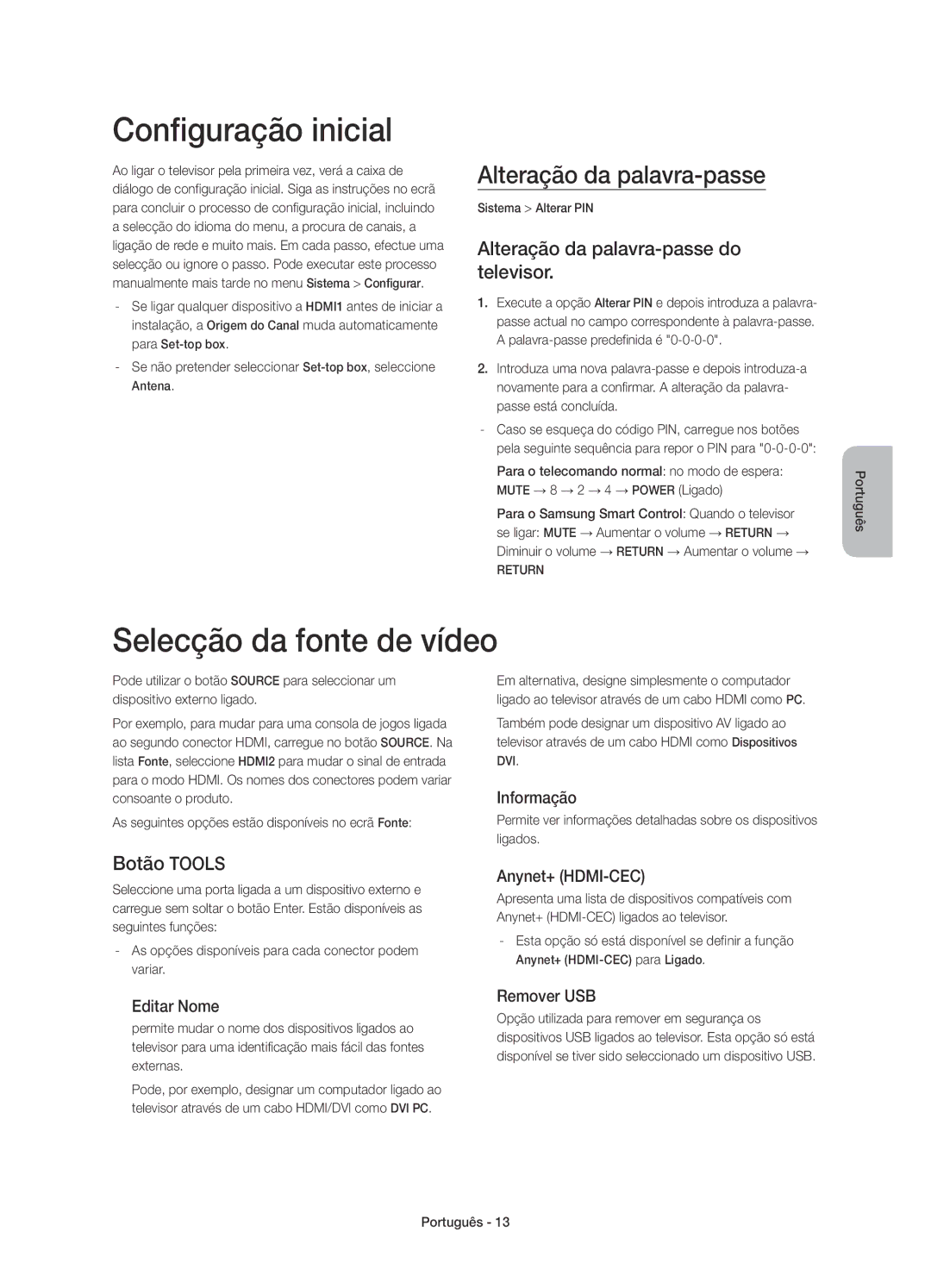 Configuração inicial

Ao ligar o televisor pela primeira vez, verá a caixa de diálogo de configuração inicial. Siga as instruções no ecrã para concluir o processo de configuração inicial, incluindo a selecção do idioma do menu, a procura de canais, a ligação de rede e muito mais. Em cada passo, efectue uma selecção ou ignore o passo. Pode executar este processo manualmente mais tarde no menu Sistema > Configurar.

- Se ligar qualquer dispositivo a HDMI1 antes de iniciar a instalação, a Origem do Canal muda automaticamente para Set-top box.

- Se não pretender seleccionar Set-top box, seleccione Antena.

Alteração da palavra-passe

Sistema > Alterar PIN

Alteração da palavra-passe do televisor.

1. Execute a opção Alterar PIN e depois introduza a palavra-passe actual no campo correspondente à palavra-passe. A palavra-passe predefinida é "0-0-0-0".

2. Introduza uma nova palavra-passe e depois introduza-a novamente para a confirmar. A alteração da palavra-passe está concluída.

- Caso se esqueça do código PIN, carregue nos botões pela seguinte sequência para repor o PIN para "0-0-0-0":

Para o telecomando normal: no modo de espera: MUTE → 8 → 2 → 4 → POWER (Ligado)

Para o Samsung Smart Control: Quando o televisor se ligar: MUTE → Aumentar o volume → RETURN → Diminuir o volume → RETURN → Aumentar o volume → RETURN

Português

Selecção da fonte de vídeo

Pode utilizar o botão SOURCE para seleccionar um dispositivo externo ligado.

Por exemplo, para mudar para uma consola de jogos ligada ao segundo conector HDMI, carregue no botão SOURCE. Na lista Fonte, seleccione HDMI2 para mudar o sinal de entrada para o modo HDMI. Os nomes dos conectores podem variar consoante o produto.

As seguintes opções estão disponíveis no ecrã Fonte:

Botão TOOLS

Seleccione uma porta ligada a um dispositivo externo e carregue sem soltar o botão Enter. Estão disponíveis as seguintes funções:

- As opções disponíveis para cada conector podem variar.

Editar Nome

permite mudar o nome dos dispositivos ligados ao televisor para uma identificação mais fácil das fontes externas.

Pode, por exemplo, designar um computador ligado ao televisor através de um cabo HDMI/DVI como DVI PC.

Em alternativa, designe simplesmente o computador ligado ao televisor através de um cabo HDMI como PC.

Também pode designar um dispositivo AV ligado ao televisor através de um cabo HDMI como Dispositivos DVI.

Informação

Permite ver informações detalhadas sobre os dispositivos ligados.

Anynet+ (HDMI-CEC)

Apresenta uma lista de dispositivos compatíveis com Anynet+ (HDMI-CEC) ligados ao televisor.

- Esta opção só está disponível se definir a função Anynet+ (HDMI-CEC) para Ligado.

Remover USB

Opção utilizada para remover em segurança os dispositivos USB ligados ao televisor. Esta opção só está disponível se tiver sido seleccionado um dispositivo USB.

Português - 13